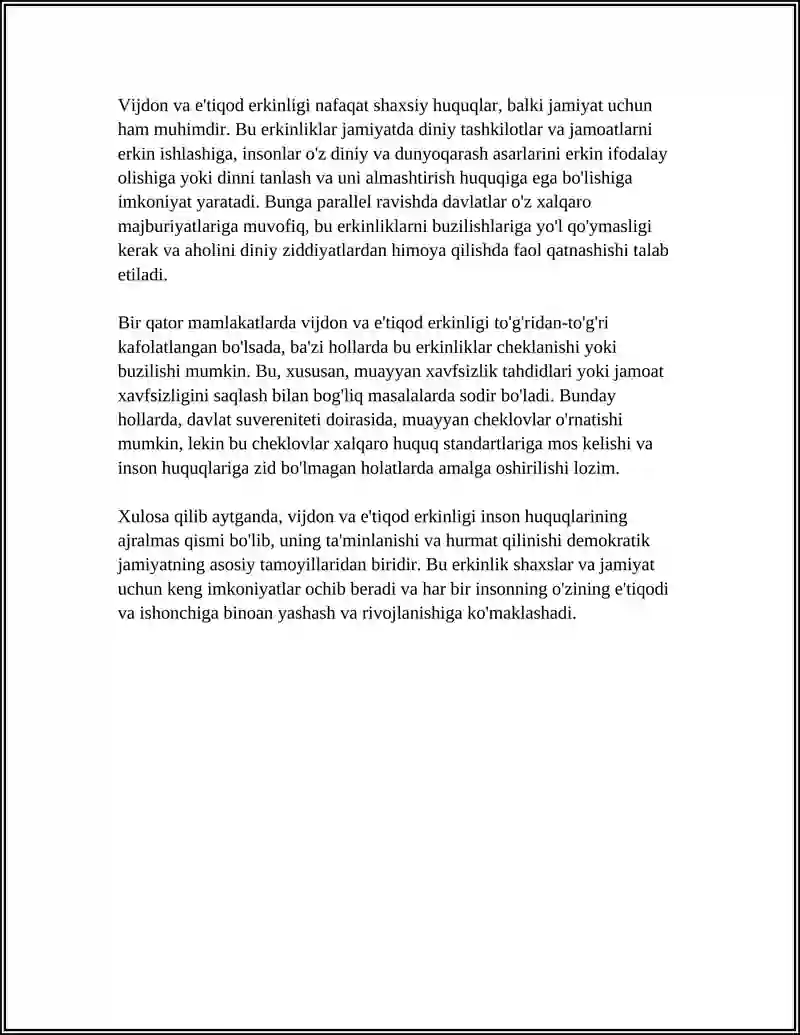 Vijdon va e'tiqod erkinligi nafaqat shaxsiy huquqlar, balki jamiyat uchun ham muhimdir. Bu erkinliklar jamiyatda diniy tashkilotlar va jamoatlarni erkin ishlashiga, insonlar o'z diniy va dunyoqarash asarlarini erkin ifodalay olishiga yoki dinni tanlash va uni almashtirish huquqiga ega bo'lishiga imkoniyat yaratadi. Bunga parallel ravishda davlatlar o'z xalqaro majburiyatlariga muvofiq, bu erkinliklarni buzilishlariga yo'l qo'ymasligi kerak va aholini diniy ziddiyatlardan himoya qilishda faol qatnashishi talab etiladi.

Bir qator mamlakatlarda vijdon va e'tiqod erkinligi to'g'ridan-to'g'ri kafolatlangan bo'lsada, ba'zi hollarda bu erkinliklar cheklanishi yoki buzilishi mumkin. Bu, xususan, muayyan xavfsizlik tahdidlari yoki jamoat xavfsizligini saqlash bilan bog'liq masalalarda sodir bo'ladi. Bunday hollarda, davlat suvereniteti doirasida, muayyan cheklovlar o'rnatishi mumkin, lekin bu cheklovlar xalqaro huquq standartlariga mos kelishi va inson huquqlariga zid bo'lmagan holatlarda amalga oshirilishi lozim.

Xulosa qilib aytganda, vijdon va e'tiqod erkinligi inson huquqlarining ajralmas qismi bo'lib, uning ta'minlanishi va hurmat qilinishi demokratik jamiyatning asosiy tamoyillaridan biridir. Bu erkinlik shaxslar va jamiyat uchun keng imkoniyatlar ochib beradi va har bir insonning o'zining e'tiqodi va ishonchiga binoan yashash va rivojlanishiga ko'maklashadi.